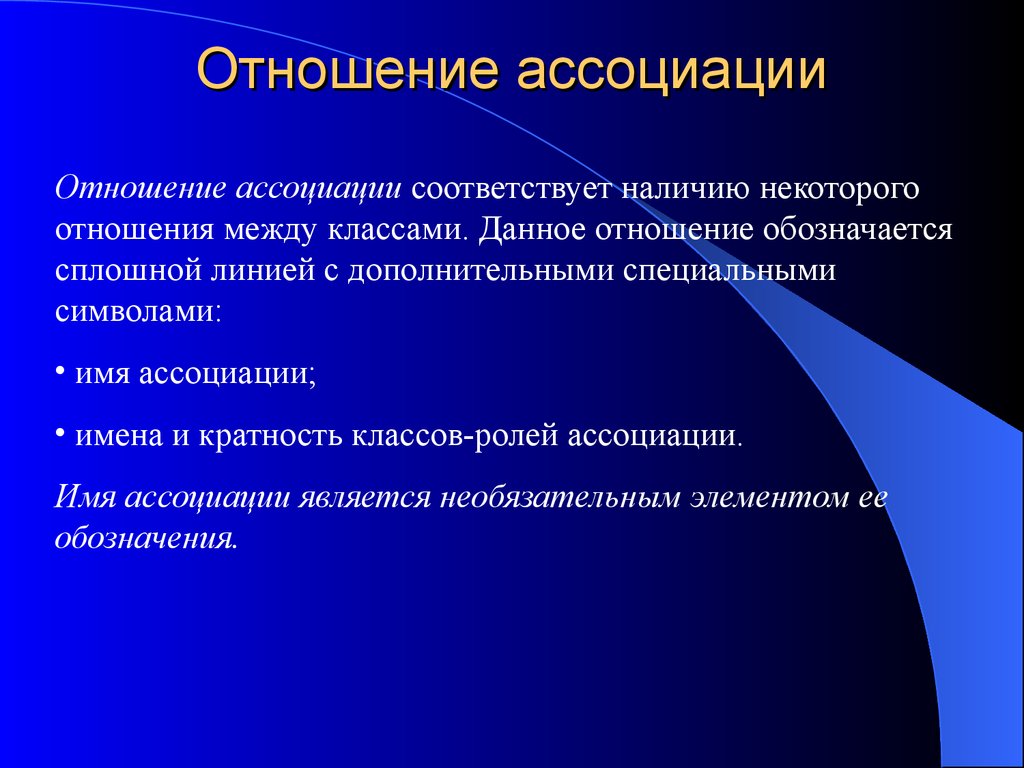 Отношение ассоциации

Отношение ассоциации соответствует наличию некоторого отношения между классами. Данное отношение обозначается сплошной линией с дополнительными специальными символами:

• имя ассоциации;

• имена и кратность классов-ролей ассоциации.

Имя ассоциации является необязательным элементом ее обозначения.